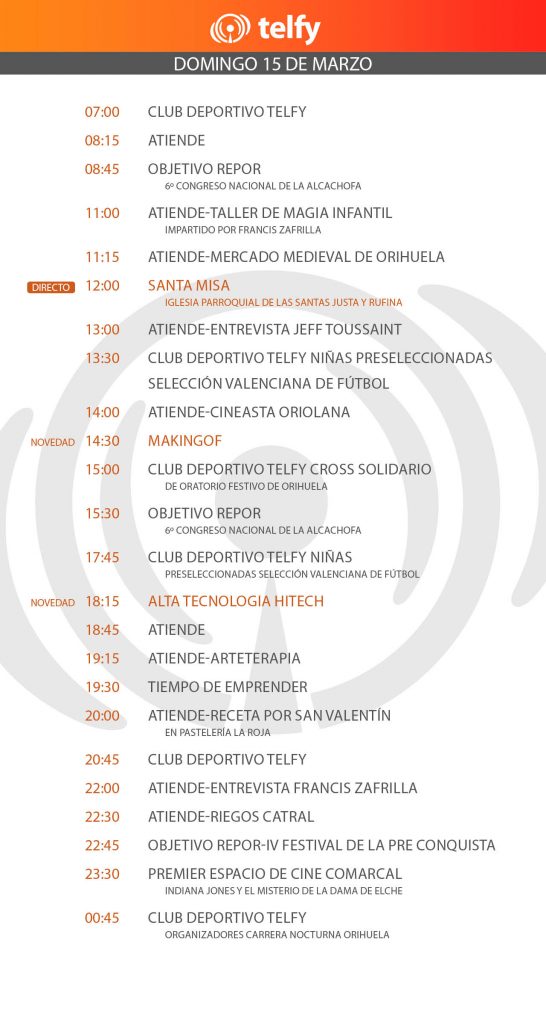 telfy

DOMINGO 15 DE MARZO

07:00 CLUB DEPORTIVO TELFY

08:15 ATIENDE

08:45 OBJETIVO REPOR
6º CONGRESO NACIONAL DE LA ALCACHOFA

11:00 ATIENDE-TALLER DE MAGIA INFANTIL
IMPARTIDO POR FRANCIS ZAFRILLA

11:15 ATIENDE-MERCADO MEDIEVAL DE ORIHUELA

DIRECTO 12:00 SANTA MISA
IGLESIA PARROQUIAL DE LAS SANTAS JUSTA Y RUFINA

13:00 ATIENDE-ENTREVISTA JEFF TOUSSAINT

13:30 CLUB DEPORTIVO TELFY NIÑAS PRESELECCIONADAS SELECCIÓN VALENCIANA DE FÚTBOL

14:00 ATIENDE-CINEASTA ORIOLANA

NOVEDAD 14:30 MAKINGOF

15:00 CLUB DEPORTIVO TELFY CROSS SOLIDARIO
DE ORATORIO FESTIVO DE ORIHUELA

15:30 OBJETIVO REPOR
6º CONGRESO NACIONAL DE LA ALCACHOFA

17:45 CLUB DEPORTIVO TELFY NIÑAS
PRESELECCIONADAS SELECCIÓN VALENCIANA DE FÚTBOL

NOVEDAD 18:15 ALTA TECNOLOGIA HITECH

18:45 ATIENDE

19:15 ATIENDE-ARTETERAPIA

19:30 TIEMPO DE EMPRENDER

20:00 ATIENDE-RECETA POR SAN VALENTÍN
EN PASTELERÍA LA ROJA

20:45 CLUB DEPORTIVO TELFY

22:00 ATIENDE-ENTREVISTA FRANCIS ZAFRILLA

22:30 ATIENDE-RIEGOS CATRAL

22:45 OBJETIVO REPOR-IV FESTIVAL DE LA PRE CONQUISTA

23:30 PREMIER ESPACIO DE CINE COMARCAL
INDIANA JONES Y EL MISTERIO DE LA DAMA DE ELCHE

00:45 CLUB DEPORTIVO TELFY
ORGANIZADORES CARRERA NOCTURNA ORIHUELA